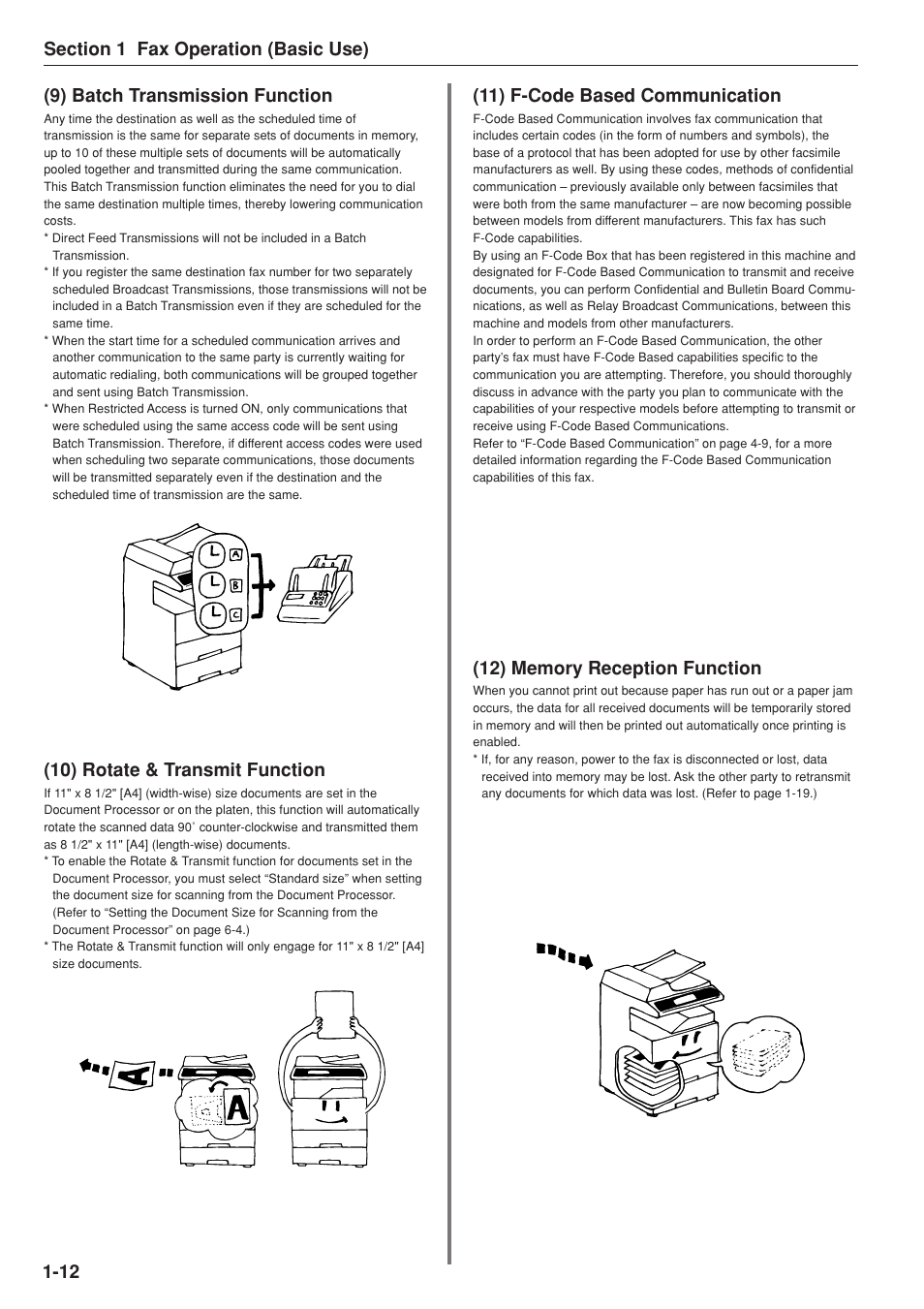 Section 1 Fax Operation (Basic Use)

(9) Batch Transmission Function

Any time the destination as well as the scheduled time of transmission is the same for separate sets of documents in memory, up to 10 of these multiple sets of documents will be automatically pooled together and transmitted during the same communication. This Batch Transmission function eliminates the need for you to dial the same destination multiple times, thereby lowering communication costs.
* Direct Feed Transmissions will not be included in a Batch Transmission.
* If you register the same destination fax number for two separately scheduled Broadcast Transmissions, those transmissions will not be included in a Batch Transmission even if they are scheduled for the same time.
* When the start time for a scheduled communication arrives and another communication to the same party is currently waiting for automatic redialing, both communications will be grouped together and sent using Batch Transmission.
* When Restricted Access is turned ON, only communications that were scheduled using the same access code will be sent using Batch Transmission. Therefore, if different access codes were used when scheduling two separate communications, those documents will be transmitted separately even if the destination and the scheduled time of transmission are the same.

A
B
C

(10) Rotate & Transmit Function

If 11" x 8 1/2" [A4] (width-wise) size documents are set in the Document Processor or on the platen, this function will automatically rotate the scanned data 90˚ counter-clockwise and transmitted them as 8 1/2" x 11" [A4] (length-wise) documents.
* To enable the Rotate & Transmit function for documents set in the Document Processor, you must select “Standard size” when setting the document size for scanning from the Document Processor. (Refer to “Setting the Document Size for Scanning from the Document Processor” on page 6-4.)
* The Rotate & Transmit function will only engage for 11" x 8 1/2" [A4] size documents.

A
A

(11) F-Code Based Communication

F-Code Based Communication involves fax communication that includes certain codes (in the form of numbers and symbols), the base of a protocol that has been adopted for use by other facsimile manufacturers as well. By using these codes, methods of confidential communication – previously available only between facsimiles that were both from the same manufacturer – are now becoming possible between models from different manufacturers. This fax has such F-Code capabilities.
By using an F-Code Box that has been registered in this machine and designated for F-Code Based Communication to transmit and receive documents, you can perform Confidential and Bulletin Board Communications, as well as Relay Broadcast Communications, between this machine and models from other manufacturers.
In order to perform an F-Code Based Communication, the other party’s fax must have F-Code Based capabilities specific to the communication you are attempting. Therefore, you should thoroughly discuss in advance with the party you plan to communicate with the capabilities of your respective models before attempting to transmit or receive using F-Code Based Communications.
Refer to “F-Code Based Communication” on page 4-9, for a more detailed information regarding the F-Code Based Communication capabilities of this fax.

(12) Memory Reception Function

When you cannot print out because paper has run out or a paper jam occurs, the data for all received documents will be temporarily stored in memory and will then be printed out automatically once printing is enabled.
* If, for any reason, power to the fax is disconnected or lost, data received into memory may be lost. Ask the other party to retransmit any documents for which data was lost. (Refer to page 1-19.)

1-12